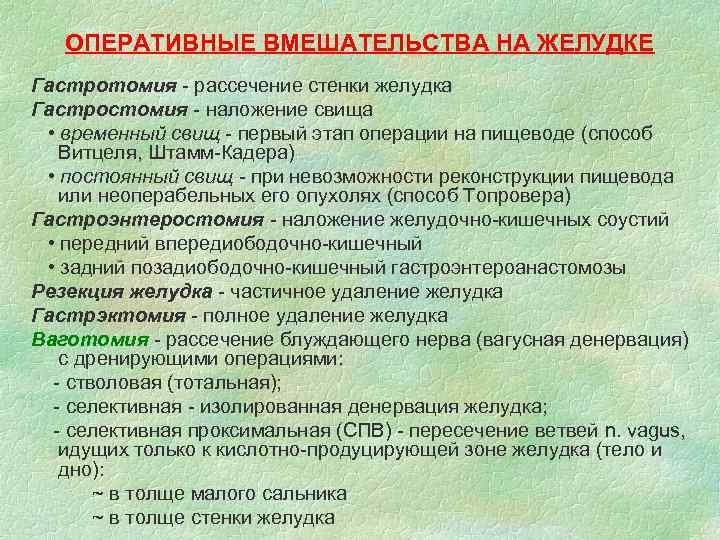 ОПЕРАТИВНЫЕ ВМЕШАТЕЛЬСТВА НА ЖЕЛУДКЕ

Гастротомия - рассечение стенки желудка

Гастростомия - наложение свища

• временный свищ - первый этап операции на пищеводе (способ Витцеля, Штамм-Кадера)

• постоянный свищ - при невозможности реконструкции пищевода или неоперабельных его опухолях (способ Топровера)

Гастроэнтеростомия - наложение желудочно-кишечных соустий

• передний впередиободочно-кишечный

• задний позадиободочно-кишечный гастроэнтероанастомозы

Резекция желудка - частичное удаление желудка

Гастрэктомия - полное удаление желудка

Ваготомия - рассечение блуждающего нерва (вагусная денервация) с дренирующими операциями:

- стволовая (тотальная);

- селективная - изолированная денервация желудка;

- селективная проксимальная (СПВ) - пересечение ветвей n. vagus, идущих только к кислотно-продуцирующей зоне желудка (тело и дно):

~ в толще малого сальника

~ в толще стенки желудка